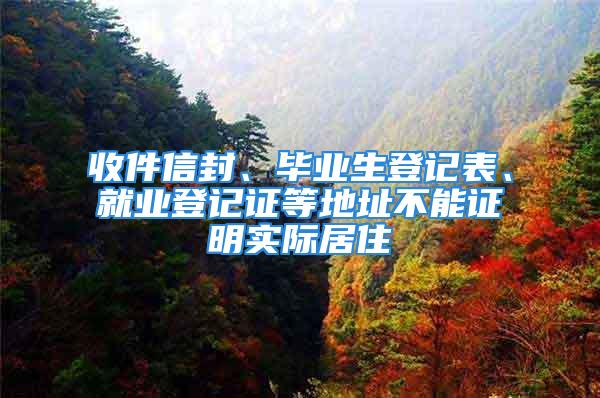 收件信封、毕业生登记表、就业登记证等地址不能证明实际居住